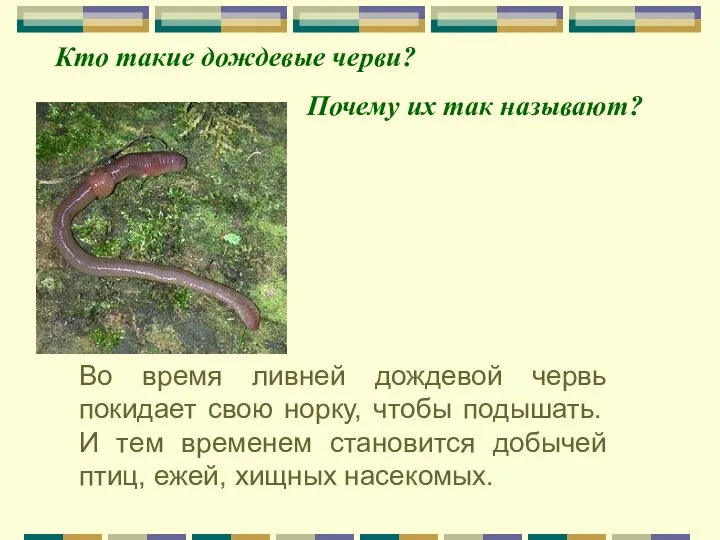 Кто такие дождевые черви?

Почему их так называют?

Во время ливней дождевой червь покидает свою норку, чтобы подышать. И тем временем становится добычей птиц, ежей, хищных насекомых.